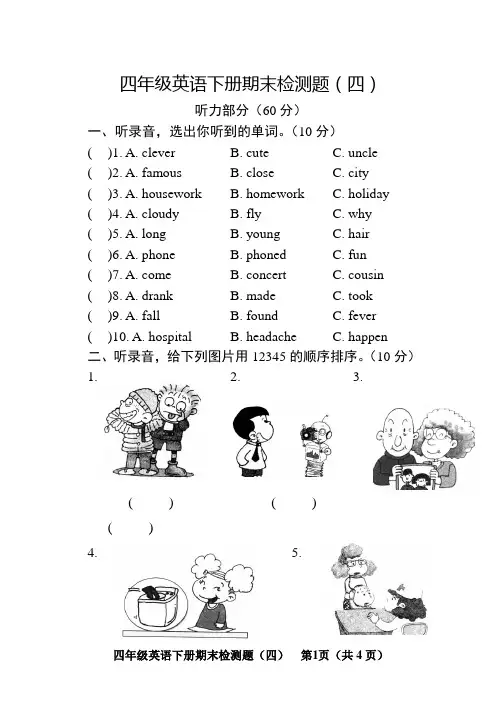 四年级英语下册期末检测题（四）

听力部分（60 分）

一、听录音，选出你听到的单词。（10 分）

( )1. A. clever B. cute C. uncle
( )2. A. famous B. close C. city
( )3. A. housework B. homework C. holiday
( )4. A. cloudy B. fly C. why
( )5. A. long B. young C. hair
( )6. A. phone B. phoned C. fun
( )7. A. come B. concert C. cousin
( )8. A. drank B. made C. took
( )9. A. fall B. found C. fever
( )10. A. hospital B. headache C. happen

二、听录音，给下列图片用 12345 的顺序排序。（10 分）

1. 2. 3.

( ) ( )

( )

4. 5.

四年级英语下册期末检测题（四） 第1页（共 4 页）